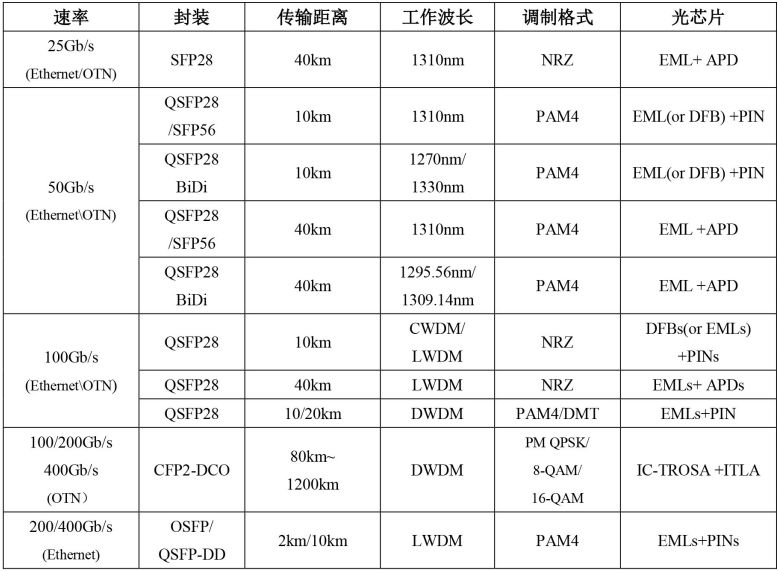 | 速率 | 封装 | 传输距离 | 工作波长 | 调制格式 | 光芯片 |
|---|---|---|---|---|---|
| 25Gb/s (Ethernet/OTN) | SFP28 | 40km | 1310nm | NRZ | EML+ APD |
| 50Gb/s (Ethernet\OTN) | QSFP28 /SFP56 | 10km | 1310nm | PAM4 | EML(or DFB) +PIN |
| | QSFP28 BiDi | 10km | 1270nm/ 1330nm | PAM4 | EML(or DFB) +PIN |
| | QSFP28 /SFP56 | 40km | 1310nm | PAM4 | EML +APD |
| | QSFP28 BiDi | 40km | 1295.56nm/ 1309.14nm | PAM4 | EML +APD |
| 100Gb/s (Ethernet\OTN) | QSFP28 | 10km | CWDM/ LWDM | NRZ | DFBs(or EMLs) +PINs |
| | QSFP28 | 40km | LWDM | NRZ | EMLs+ APDs |
| | QSFP28 | 10/20km | DWDM | PAM4/DMT | EMLs+PIN |
| 100/200Gb/s 400Gb/s (OTN） | CFP2-DCO | 80km~ 1200km | DWDM | PM QPSK/ 8-QAM/ 16-QAM | IC-TROSA +ITLA |
| 200/400Gb/s (Ethernet) | OSFP/ QSFP-DD | 2km/10km | LWDM | PAM4 | EMLs+PINs |